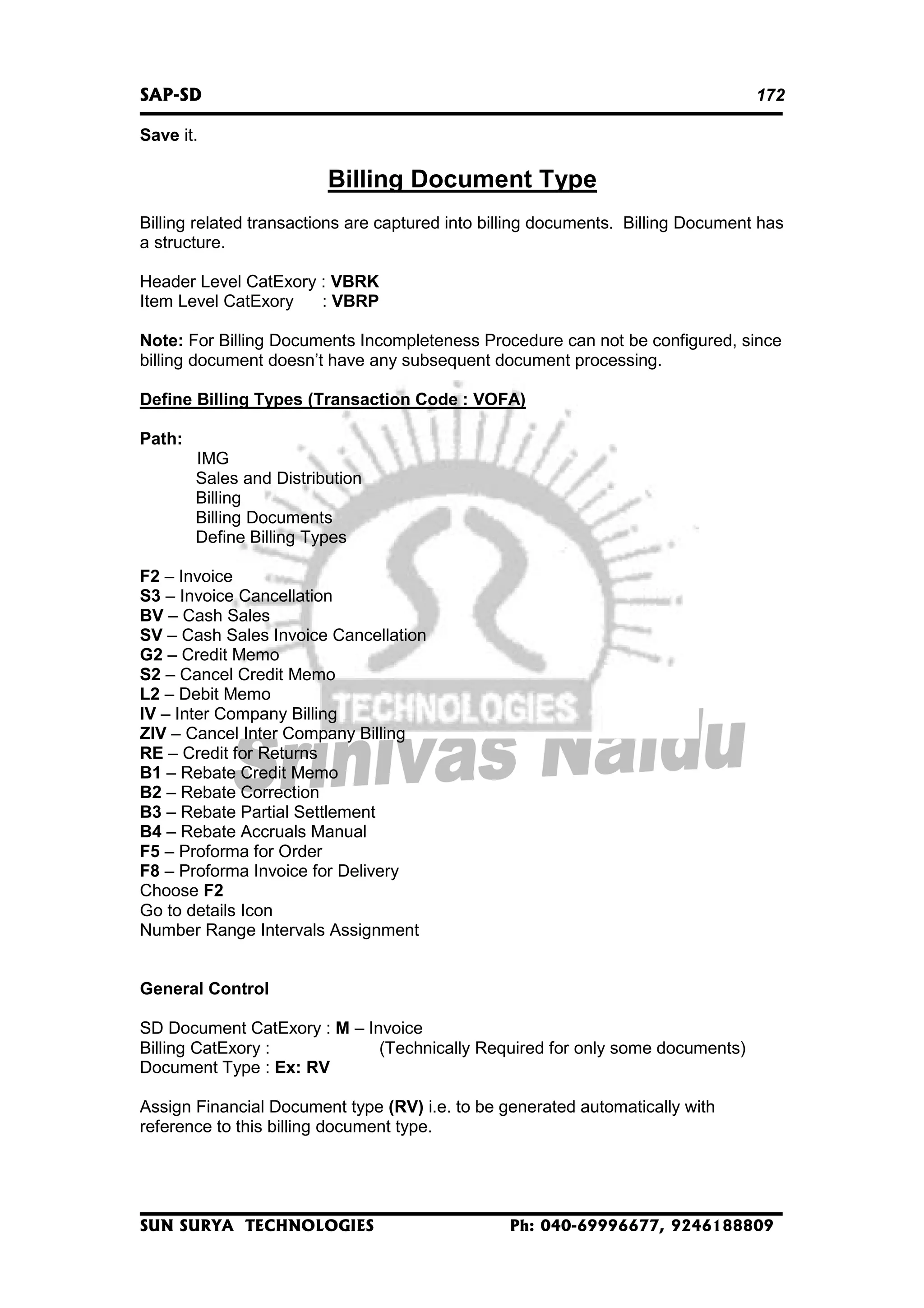 SAP-SD 172

Save it.

Billing Document Type

Billing related transactions are captured into billing documents. Billing Document has a structure.

Header Level CatExory : VBRK
Item Level CatExory : VBRP

Note: For Billing Documents Incompleteness Procedure can not be configured, since billing document doesn't have any subsequent document processing.

Define Billing Types (Transaction Code : VOFA)

Path:
IMG
Sales and Distribution
Billing
Billing Documents
Define Billing Types

F2 – Invoice
S3 – Invoice Cancellation
BV – Cash Sales
SV – Cash Sales Invoice Cancellation
G2 – Credit Memo
S2 – Cancel Credit Memo
L2 – Debit Memo
IV – Inter Company Billing
ZIV – Cancel Inter Company Billing
RE – Credit for Returns
B1 – Rebate Credit Memo
B2 – Rebate Correction
B3 – Rebate Partial Settlement
B4 – Rebate Accruals Manual
F5 – Proforma for Order
F8 – Proforma Invoice for Delivery
Choose F2
Go to details Icon
Number Range Intervals Assignment

General Control

SD Document CatExory : M – Invoice
Billing CatExory : (Technically Required for only some documents)
Document Type : Ex: RV

Assign Financial Document type (RV) i.e. to be generated automatically with reference to this billing document type.

TECHNOLOGIES
Srinivas Naidu

SUN SURYA TECHNOLOGIES Ph: 040-69996677, 9246188809